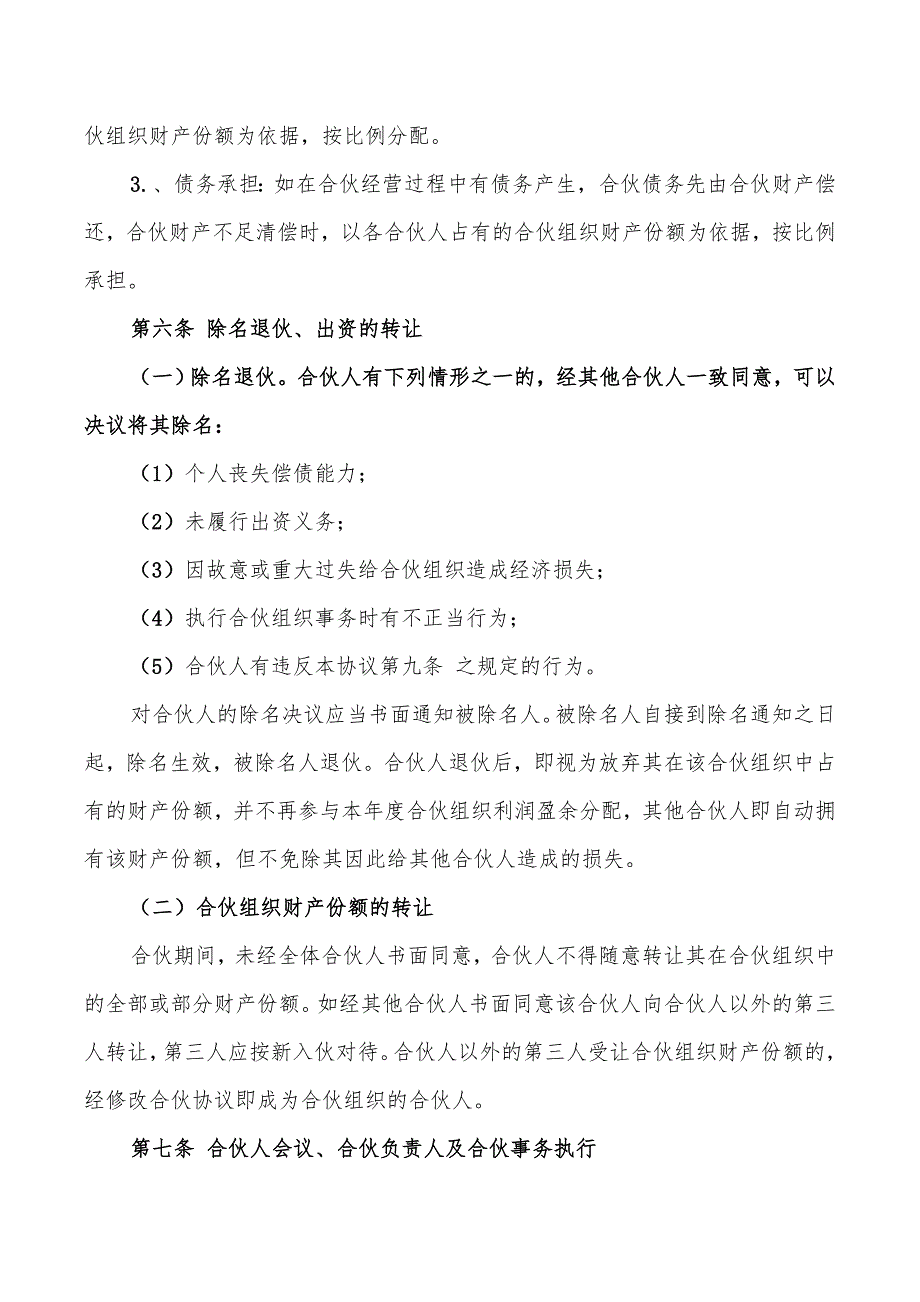 伙组织财产份额为依据，按比例分配。

3.、债务承担：如在合伙经营过程中有债务产生，合伙债务先由合伙财产偿还，合伙财产不足清偿时，以各合伙人占有的合伙组织财产份额为依据，按比例承担。

第六条 除名退伙、出资的转让

（一）除名退伙。合伙人有下列情形之一的，经其他合伙人一致同意，可以决议将其除名：

（1）个人丧失偿债能力；

（2）未履行出资义务；

（3）因故意或重大过失给合伙组织造成经济损失；

（4）执行合伙组织事务时有不正当行为；

（5）合伙人有违反本协议第九条 之规定的行为。

对合伙人的除名决议应当书面通知被除名人。被除名人自接到除名通知之日起，除名生效，被除名人退伙。合伙人退伙后，即视为放弃其在该合伙组织中占有的财产份额，并不再参与本年度合伙组织利润盈余分配，其他合伙人即自动拥有该财产份额，但不免除其因此给其他合伙人造成的损失。

（二）合伙组织财产份额的转让

合伙期间，未经全体合伙人书面同意，合伙人不得随意转让其在合伙组织中的全部或部分财产份额。如经其他合伙人书面同意该合伙人向合伙人以外的第三人转让，第三人应按新入伙对待。合伙人以外的第三人受让合伙组织财产份额的，经修改合伙协议即成为合伙组织的合伙人。

第七条 合伙人会议、合伙负责人及合伙事务执行